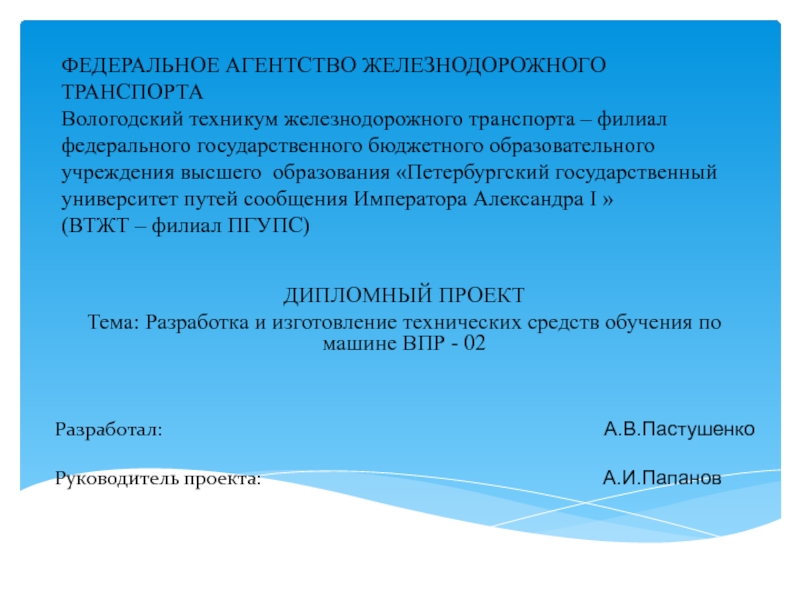 ФЕДЕРАЛЬНОЕ АГЕНТСТВО ЖЕЛЕЗНОДОРОЖНОГО ТРАНСПОРТА
Вологодский техникум железнодорожного транспорта – филиал федерального государственного бюджетного образовательного учреждения высшего образования «Петербургский государственный университет путей сообщения Императора Александра I »
(ВТЖТ – филиал ПГУПС)

ДИПЛОМНЫЙ ПРОЕКТ
Тема: Разработка и изготовление технических средств обучения по машине ВПР - 02

Разработал: А.В.Пастушенко

Руководитель проекта: А.И.Папанов